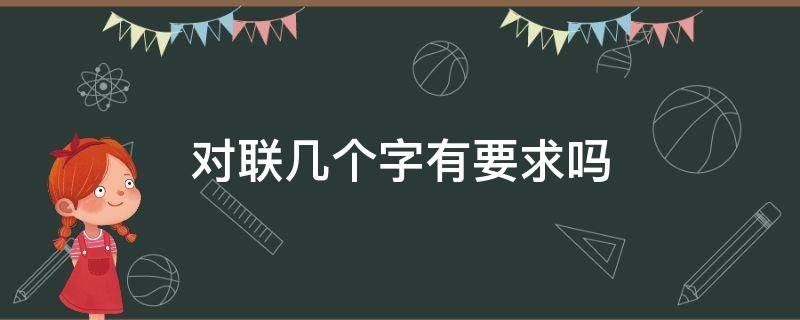 对联几个字有要求吗